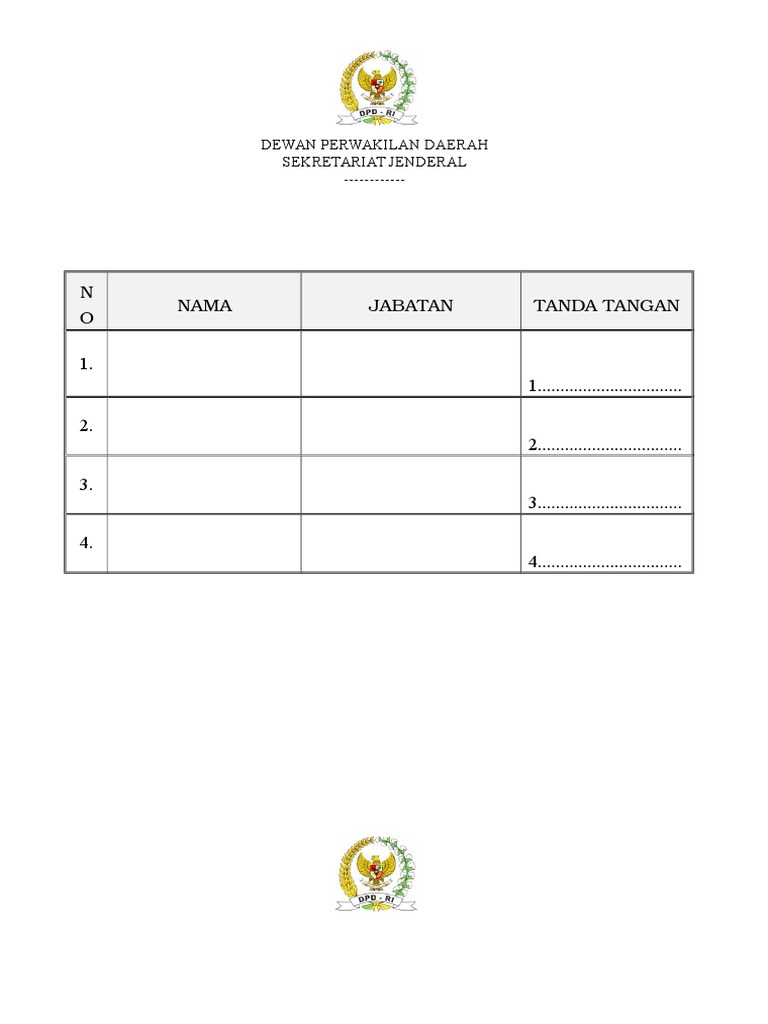 DPD - RI

DEWAN PERWAKILAN DAERAH
SEKRETARIAT JENDERAL
------------

| NO | NAMA | JABATAN | TANDA TANGAN |
|---|---|---|---|
| 1. | | | 1................................ |
| 2. | | | 2................................ |
| 3. | | | 3................................ |
| 4. | | | 4................................ |

DPD - RI